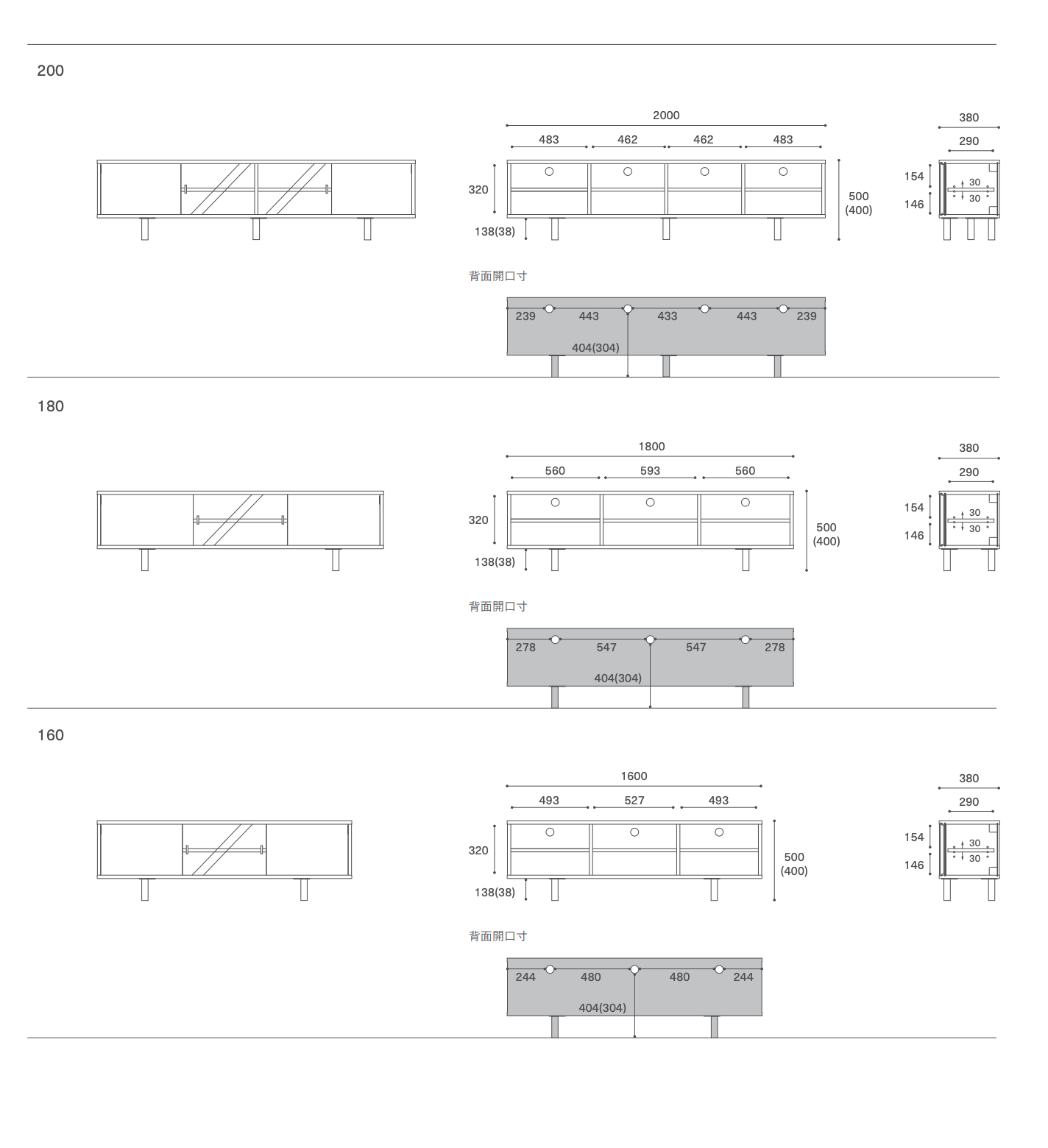 200

2000
483 462 462 483
320
138(38)
500
(400)

380
290
154
146
30
30

背面開口寸
239 443 433 443 239
404(304)

180

1800
560 593 560
320
138(38)
500
(400)

380
290
154
146
30
30

背面開口寸
278 547 547 278
404(304)

160

1600
493 527 493
320
138(38)
500
(400)

380
290
154
146
30
30

背面開口寸
244 480 480 244
404(304)